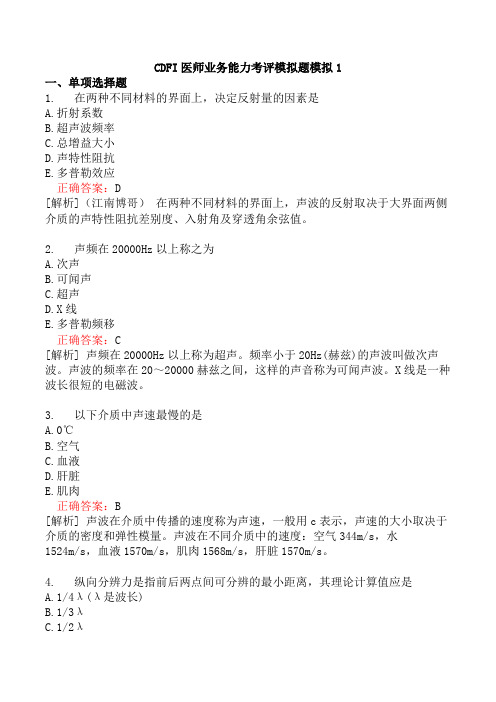 CDFI 医师业务能力考评模拟题模拟 1

一、单项选择题

1. 在两种不同材料的界面上，决定反射量的因素是

A. 折射系数

B. 超声波频率

C. 总增益大小

D. 声特性阻抗

E. 多普勒效应

正确答案：D

[解析]（江南博哥） 在两种不同材料的界面上，声波的反射取决于大界面两侧介质的声特性阻抗差别度、入射角及穿透角余弦值。

2. 声频在 20000Hz 以上称之为

A. 次声

B. 可闻声

C. 超声

D. X 线

E. 多普勒频移

正确答案：C

[解析] 声频在 20000Hz 以上称为超声。频率小于 20Hz(赫兹)的声波叫做次声波。声波的频率在 20～20000 赫兹之间，这样的声音称为可闻声波。X 线是一种波长很短的电磁波。

3. 以下介质中声速最慢的是

A. 0℃

B. 空气

C. 血液

D. 肝脏

E. 肌肉

正确答案：B

[解析] 声波在介质中传播的速度称为声速，一般用 c 表示，声速的大小取决于介质的密度和弹性模量。声波在不同介质中的速度：空气 344m/s，水 1524m/s，血液 1570m/s，肌肉 1568m/s，肝脏 1570m/s。

4. 纵向分辨力是指前后两点间可分辨的最小距离，其理论计算值应是

A. 1/4λ（λ是波长）

B. 1/3λ

C. 1/2λ